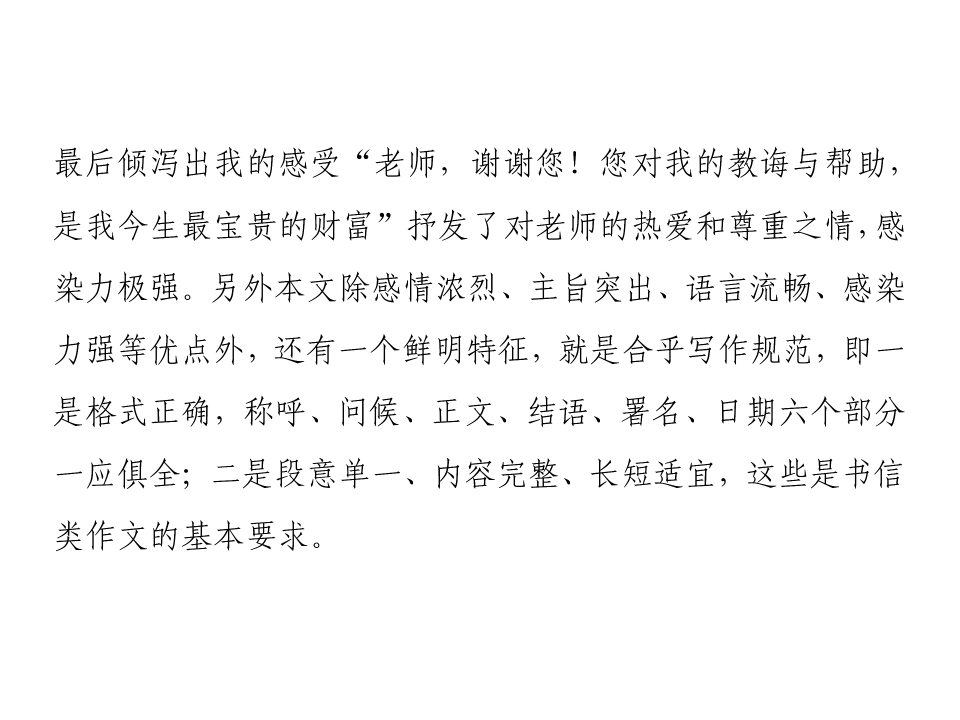 最后倾泻出我的感受“老师，谢谢您！您对我的教诲与帮助，是我今生最宝贵的财富”抒发了对老师的热爱和尊重之情,感染力极强。另外本文除感情浓烈、主旨突出、语言流畅、感染力强等优点外，还有一个鲜明特征，就是合乎写作规范，即一是格式正确，称呼、问候、正文、结语、署名、日期六个部分一应俱全；二是段意单一、内容完整、长短适宜，这些是书信类作文的基本要求。